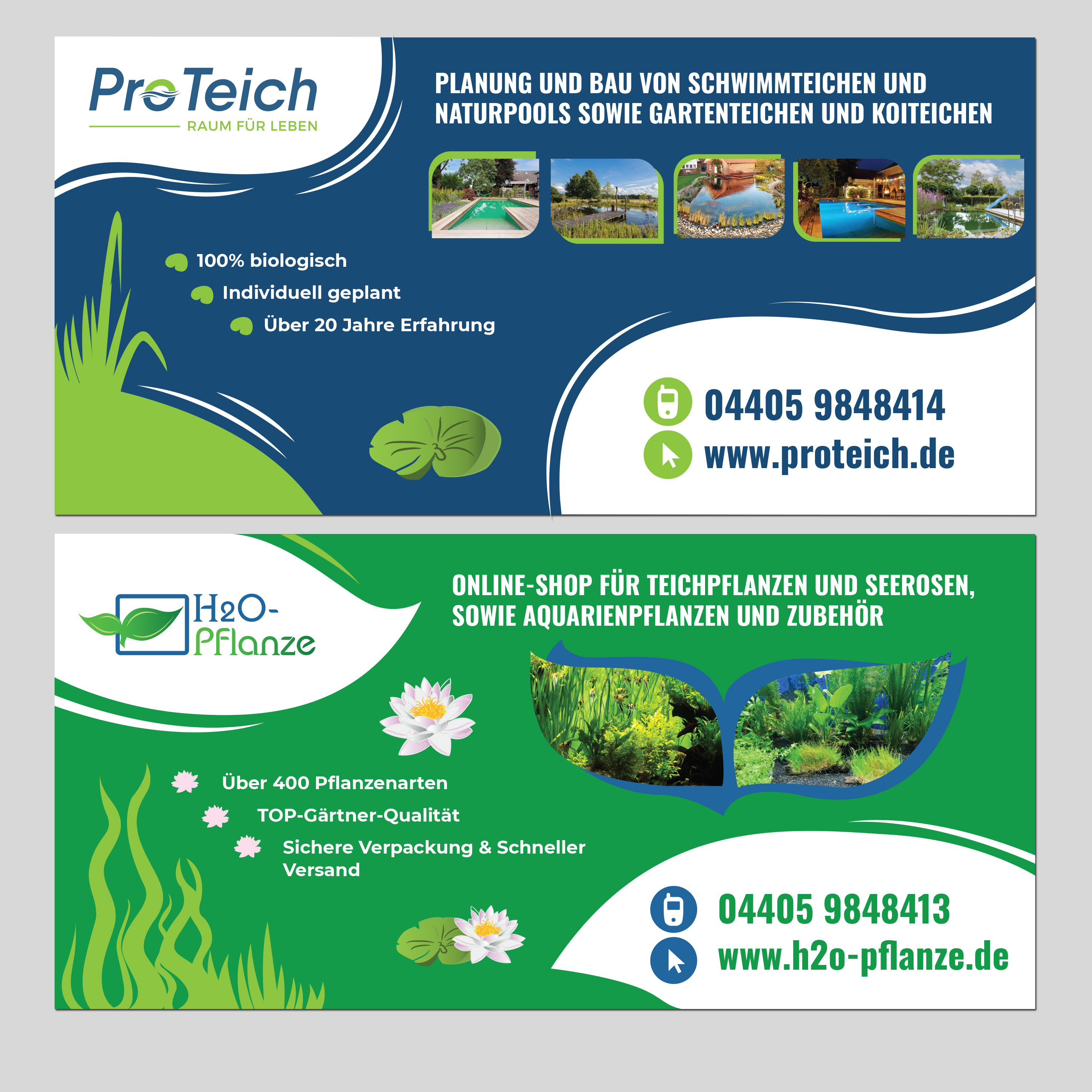 ProTeich
RAUM FÜR LEBEN

PLANUNG UND BAU VON SCHWIMMTEICHEN UND NATURPOOLS SOWIE GARTENTEICHEN UND KOITEICHEN

100% biologisch
Individuell geplant
Über 20 Jahre Erfahrung

04405 9848414
www.proteich.de

H2O-Pflanze

ONLINE-SHOP FÜR TEICHPFLANZEN UND SEEROSEN, SOWIE AQUARIENPFLANZEN UND ZUBEHÖR

Über 400 Pflanzenarten
TOP-Gärtner-Qualität
Sichere Verpackung & Schneller Versand

04405 9848413
www.h2o-pflanze.de